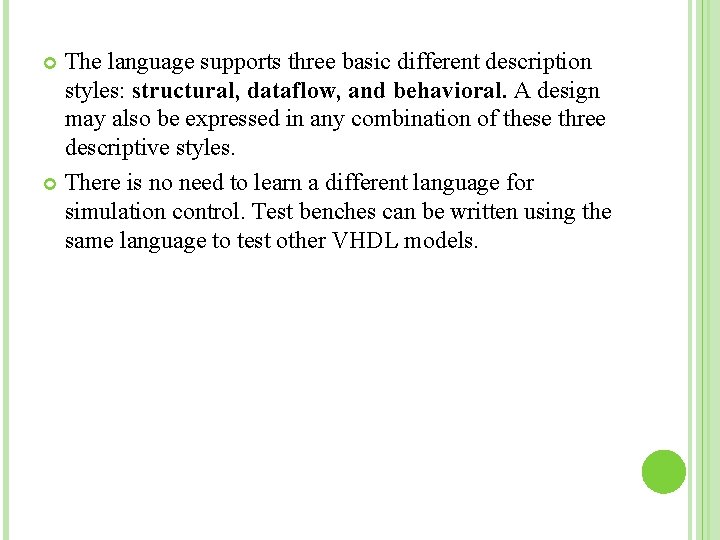 The language supports three basic different description styles: structural, dataflow, and behavioral. A design may also be expressed in any combination of these three descriptive styles.

There is no need to learn a different language for simulation control. Test benches can be written using the same language to test other VHDL models.